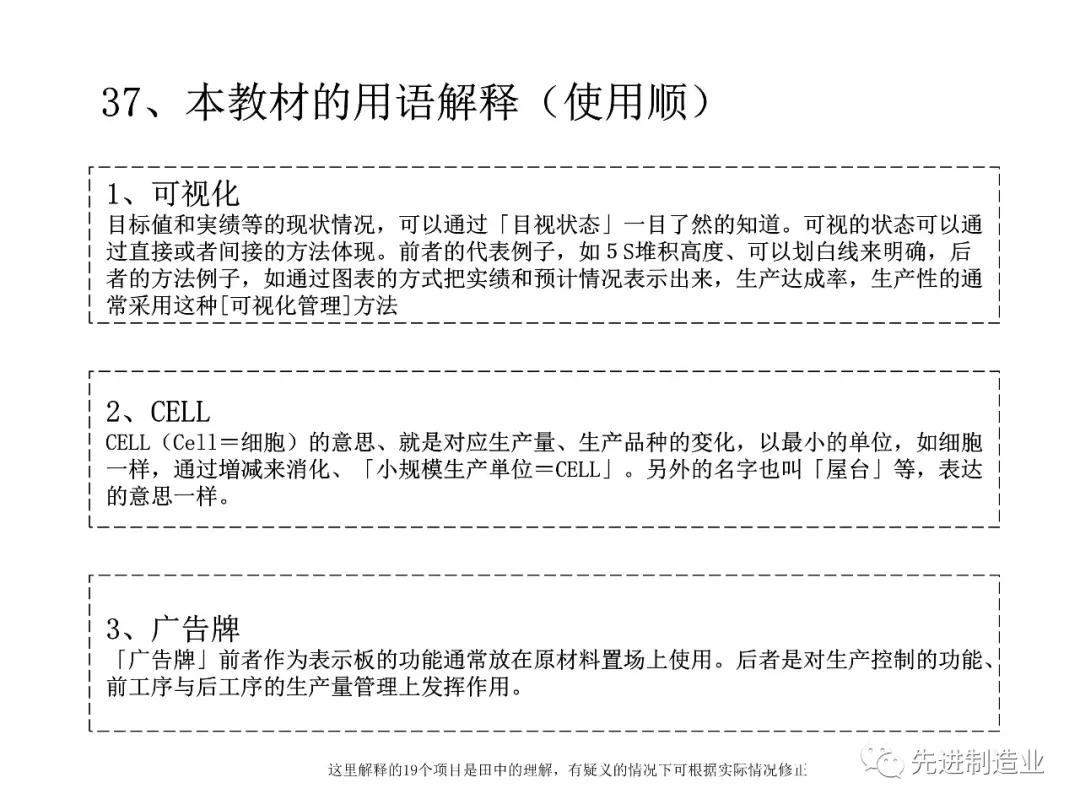 37、本教材的用语解释（使用顺）

1、可视化
目标值和实绩等的现状情况，可以通过「目视状态」一目了然的知道。可视的状态可以通过直接或者间接的方法体现。前者的代表例子，如５S堆积高度、可以划白线来明确，后者的方法例子，如通过图表的方式把实绩和预计情况表示出来，生产达成率，生产性的通常采用这种[可视化管理]方法

2、CELL
CELL（Cell＝细胞）的意思、就是对应生产量、生产品种的变化，以最小的单位，如细胞一样，通过增减来消化、「小规模生产单位＝CELL」。另外的名字也叫「屋台」等，表达的意思一样。

3、广告牌
「广告牌」前者作为表示板的功能通常放在原材料置场上使用。后者是对生产控制的功能、前工序与后工序的生产量管理上发挥作用。

这里解释的19个项目是田中的理解，有疑义的情况下可根据实际情况修正

先进制造业